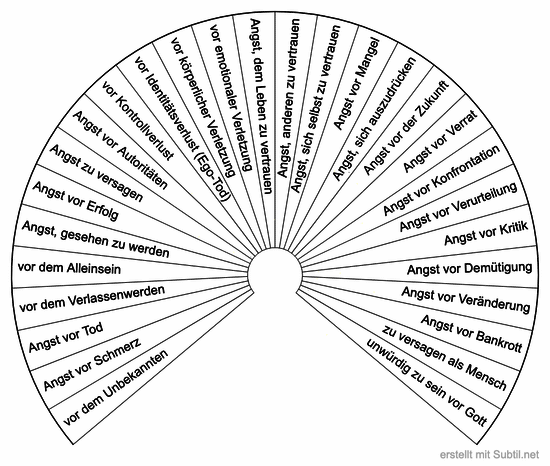 vor dem Unbekannten
Angst vor Schmerz
Angst vor Tod
vor dem Verlassenwerden
vor dem Alleinsein
Angst, gesehen zu werden
Angst vor Erfolg
Angst zu versagen
Angst vor Autoritäten
vor Kontrollverlust
vor Identitätsverlust (Ego-Tod)
vor körperlicher Verletzung
vor emotionaler Verletzung
Angst, dem Leben zu vertrauen
Angst, anderen zu vertrauen
Angst, sich selbst zu vertrauen
Angst vor Mangel
Angst, sich auszudrücken
Angst vor der Zukunft
Angst vor Verrat
Angst vor Konfrontation
Angst vor Verurteilung
Angst vor Kritik
Angst vor Demütigung
Angst vor Veränderung
Angst vor Bankrott
zu versagen als Mensch
unwürdig zu sein vor Gott

erstellt mit Subtil.net